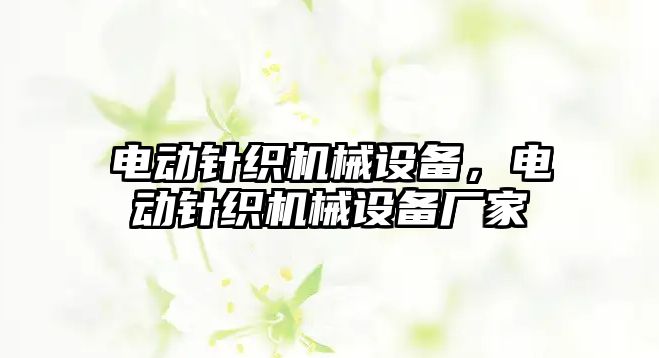 电动针织机械设备，电动针织机械设备厂家